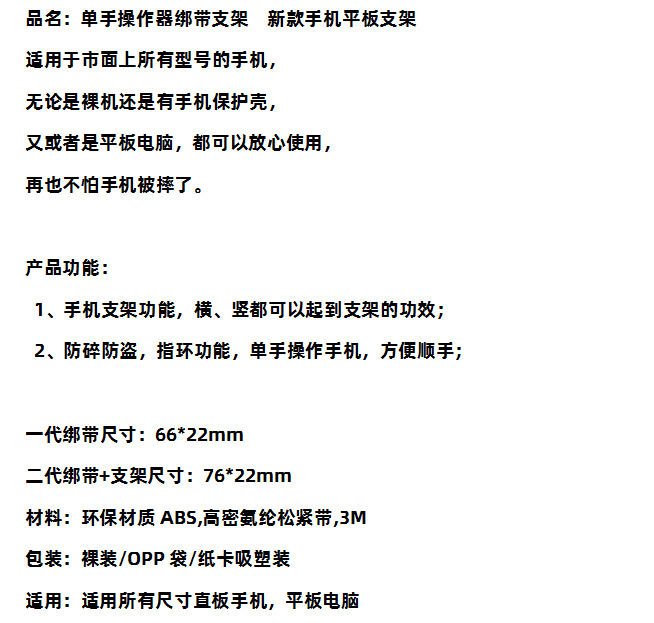 品名：单手操作器绑带支架　新款手机平板支架

适用于市面上所有型号的手机，

无论是裸机还是有手机保护壳，

又或者是平板电脑，都可以放心使用，

再也不怕手机被摔了。

产品功能：

1、手机支架功能，横、竖都可以起到支架的功效；

2、防碎防盗，指环功能，单手操作手机，方便顺手；

一代绑带尺寸：66*22mm

二代绑带+支架尺寸：76*22mm

材料：环保材质 ABS,高密氨纶松紧带,3M

包装：裸装/OPP 袋/纸卡吸塑装

适用：适用所有尺寸直板手机，平板电脑